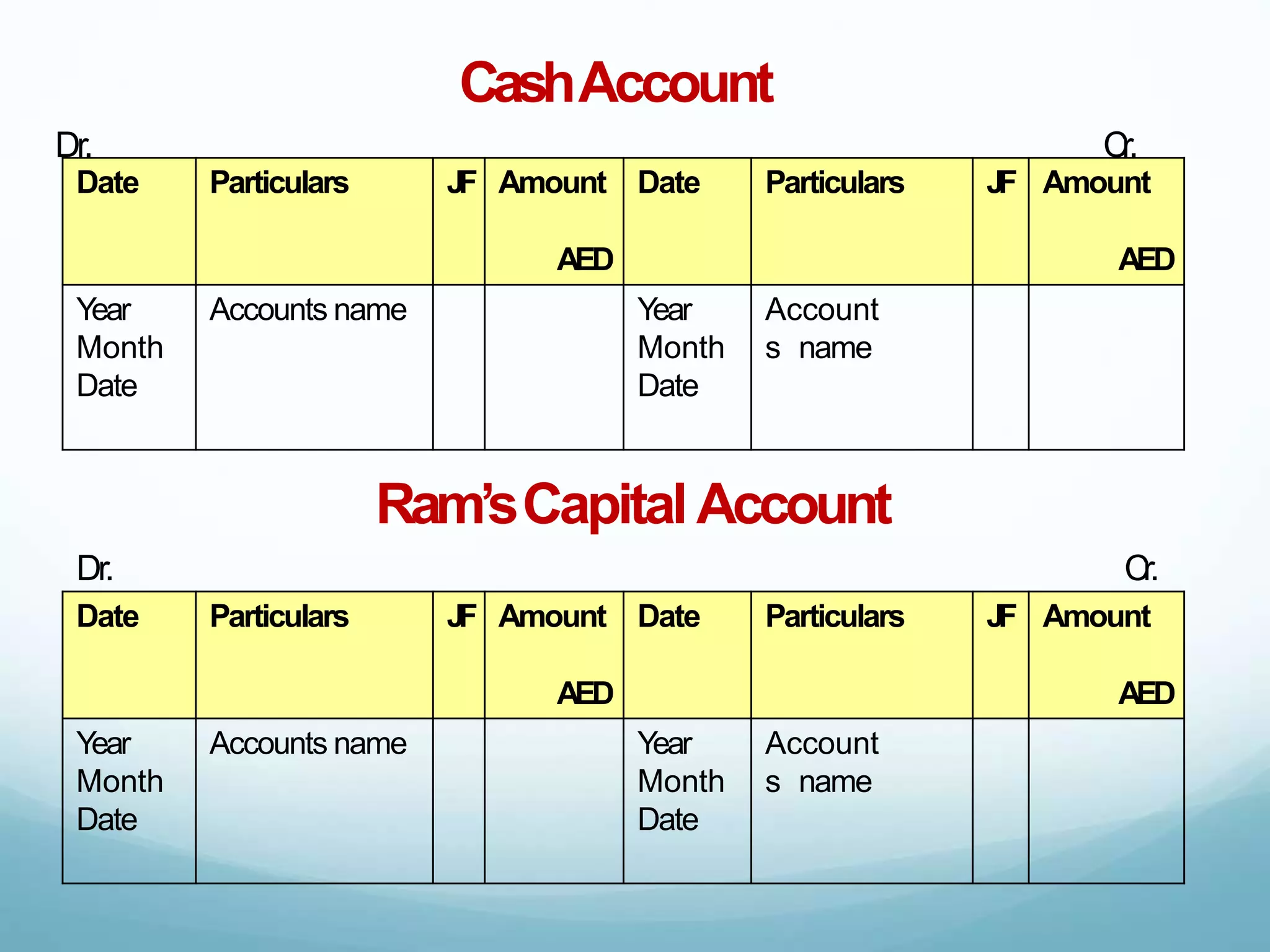 Cash Account

Dr. Cr.

| Date | Particulars | JF | Amount AED | Date | Particulars | JF | Amount AED |
|---|---|---|---|---|---|---|---|
| Year Month Date | Accounts name | | | Year Month Date | Account s name | | |

Ram's Capital Account

Dr. Cr.

| Date | Particulars | JF | Amount AED | Date | Particulars | JF | Amount AED |
|---|---|---|---|---|---|---|---|
| Year Month Date | Accounts name | | | Year Month Date | Account s name | | |